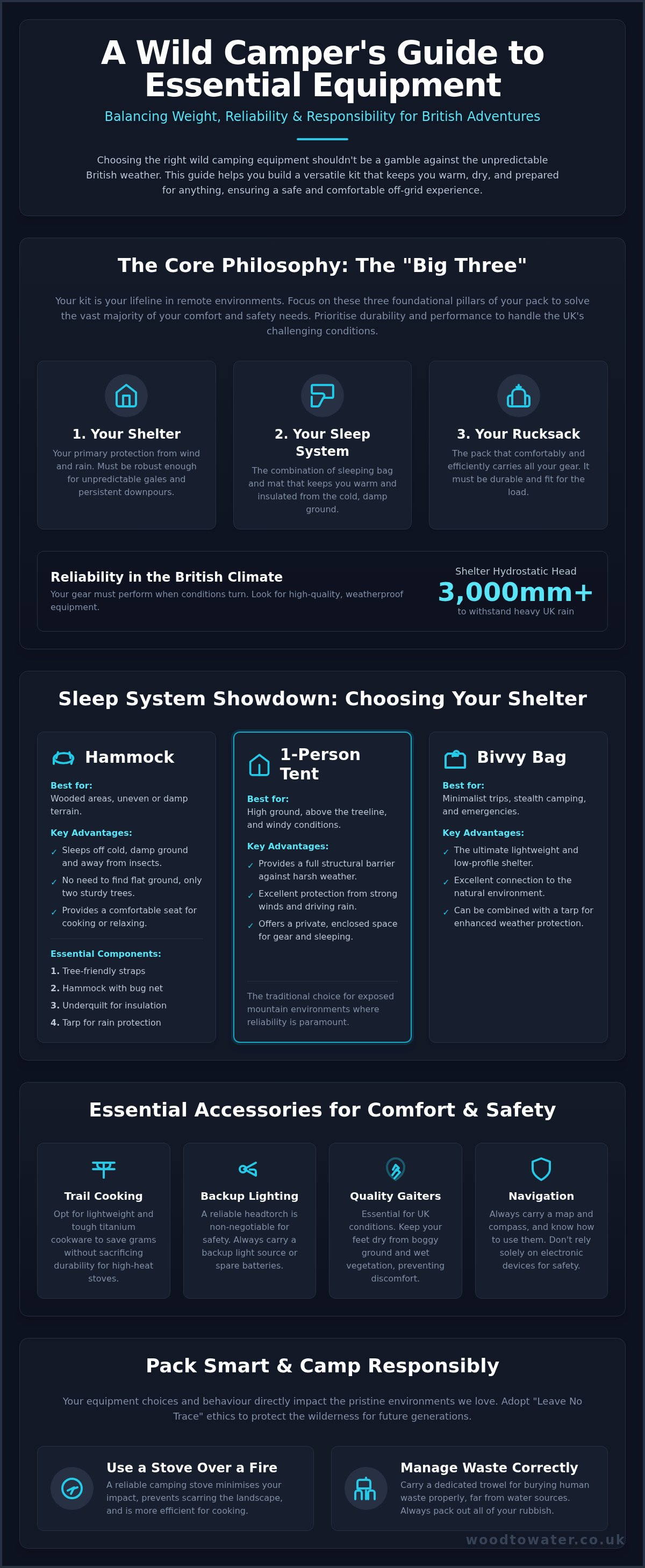 A Wild Camper's Guide to Essential Equipment

Balancing Weight, Reliability & Responsibility for British Adventures

Choosing the right wild camping equipment shouldn't be a gamble against the unpredictable British weather. This guide helps you build a versatile kit that keeps you warm, dry, and prepared for anything, ensuring a safe and comfortable off-grid experience.

The Core Philosophy: The "Big Three"

Your kit is your lifeline in remote environments. Focus on these three foundational pillars of your pack to solve the vast majority of your comfort and safety needs. Prioritise durability and performance to handle the UK's challenging conditions.

1. Your Shelter
Your primary protection from wind and rain. Must be robust enough for unpredictable gales and persistent downpours.

2. Your Sleep System
The combination of sleeping bag and mat that keeps you warm and insulated from the cold, damp ground.

3. Your Rucksack
The pack that comfortably and efficiently carries all your gear. It must be durable and fit for the load.

Reliability in the British Climate
Your gear must perform when conditions turn. Look for high-quality, weatherproof equipment.

Shelter Hydrostatic Head
3,000mm+
to withstand heavy UK rain

Sleep System Showdown: Choosing Your Shelter

Hammock
Best for:
Wooded areas, uneven or damp terrain.
Key Advantages:
✓ Sleeps off cold, damp ground and away from insects.
✓ No need to find flat ground, only two sturdy trees.
✓ Provides a comfortable seat for cooking or relaxing.
Essential Components:
1. Tree-friendly straps
2. Hammock with bug net
3. Underquilt for insulation
4. Tarp for rain protection

1-Person Tent
Best for:
High ground, above the treeline, and windy conditions.
Key Advantages:
✓ Provides a full structural barrier against harsh weather.
✓ Excellent protection from strong winds and driving rain.
✓ Offers a private, enclosed space for gear and sleeping.
The traditional choice for exposed mountain environments where reliability is paramount.

Bivvy Bag
Best for:
Minimalist trips, stealth camping, and emergencies.
Key Advantages:
✓ The ultimate lightweight and low-profile shelter.
✓ Excellent connection to the natural environment.
✓ Can be combined with a tarp for enhanced weather protection.

Essential Accessories for Comfort & Safety

Trail Cooking
Opt for lightweight and tough titanium cookware to save grams without sacrificing durability for high-heat stoves.

Backup Lighting
A reliable headtorch is non-negotiable for safety. Always carry a backup light source or spare batteries.

Quality Gaiters
Essential for UK conditions. Keep your feet dry from boggy ground and wet vegetation, preventing discomfort.

Navigation
Always carry a map and compass, and know how to use them. Don't rely solely on electronic devices for safety.

Pack Smart & Camp Responsibly

Your equipment choices and behaviour directly impact the pristine environments we love. Adopt "Leave No Trace" ethics to protect the wilderness for future generations.

Use a Stove Over a Fire
A reliable camping stove minimises your impact, prevents scarring the landscape, and is more efficient for cooking.

Manage Waste Correctly
Carry a dedicated trowel for burying human waste properly, far from water sources. Always pack out all of your rubbish.

woodtowater.co.uk